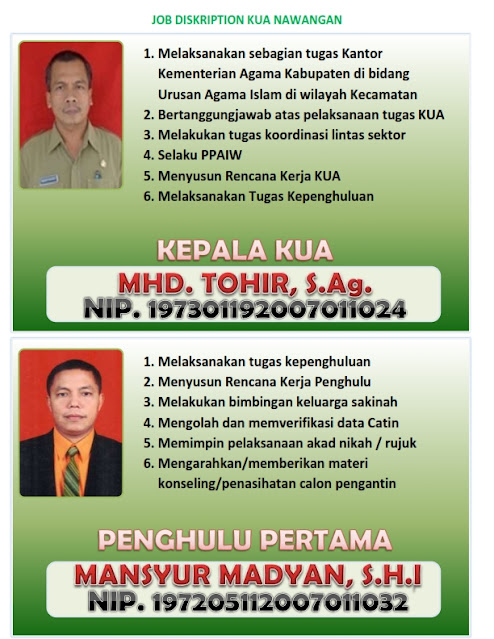 JOB DISKRIPTION KUA NAWANGAN

1. Melaksanakan sebagian tugas Kantor Kementerian Agama Kabupaten di bidang Urusan Agama Islam di wilayah Kecamatan
2. Bertanggungjawab atas pelaksanaan tugas KUA
3. Melakukan tugas koordinasi lintas sektor
4. Selaku PPAIW
5. Menyusun Rencana Kerja KUA
6. Melaksanakan Tugas Kepenghuluan

KEPALA KUA
MHD. TOHIR, S.Ag.
NIP. 197301192007011024

1. Melaksanakan tugas kepenghuluan
2. Menyusun Rencana Kerja Penghulu
3. Melakukan bimbingan keluarga sakinah
4. Mengolah dan memverifikasi data Catin
5. Memimpin pelaksanaan akad nikah / rujuk
6. Mengarahkan/memberikan materi konseling/penasihatan calon pengantin

PENGHULU PERTAMA
MANSYUR MADYAN, S.H.I
NIP. 197205112007011032